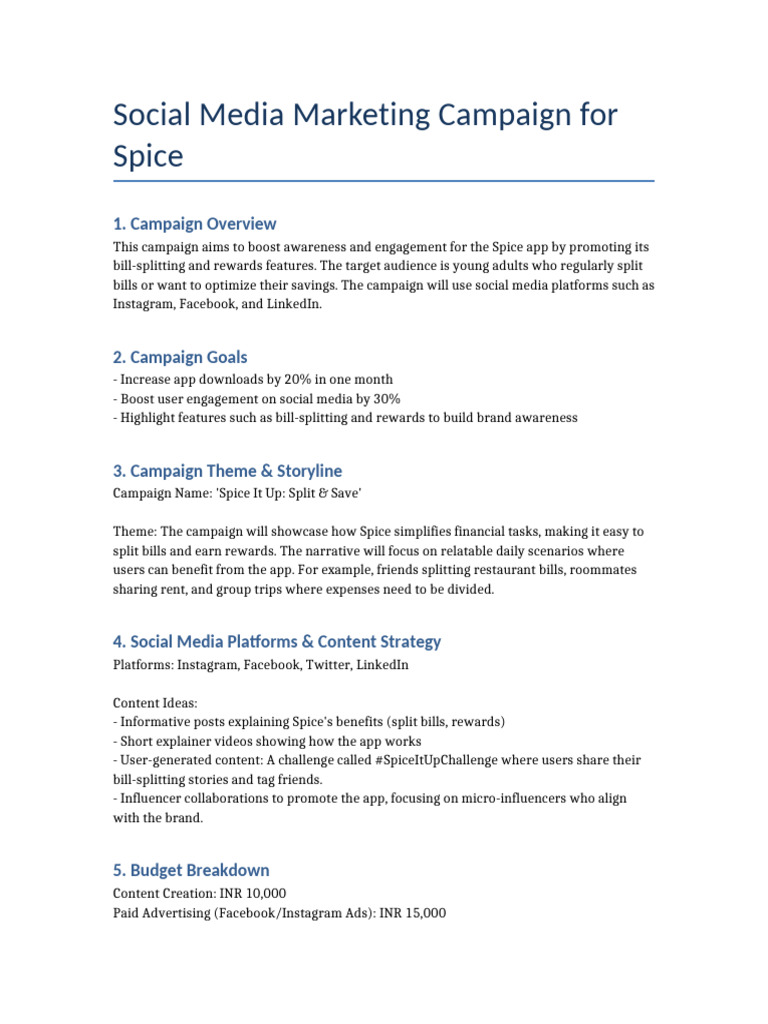 Social Media Marketing Campaign for Spice

1. Campaign Overview

This campaign aims to boost awareness and engagement for the Spice app by promoting its bill-splitting and rewards features. The target audience is young adults who regularly split bills or want to optimize their savings. The campaign will use social media platforms such as Instagram, Facebook, and LinkedIn.

2. Campaign Goals

- Increase app downloads by 20% in one month
- Boost user engagement on social media by 30%
- Highlight features such as bill-splitting and rewards to build brand awareness

3. Campaign Theme & Storyline

Campaign Name: 'Spice It Up: Split & Save'

Theme: The campaign will showcase how Spice simplifies financial tasks, making it easy to split bills and earn rewards. The narrative will focus on relatable daily scenarios where users can benefit from the app. For example, friends splitting restaurant bills, roommates sharing rent, and group trips where expenses need to be divided.

4. Social Media Platforms & Content Strategy

Platforms: Instagram, Facebook, Twitter, LinkedIn

Content Ideas:
- Informative posts explaining Spice's benefits (split bills, rewards)
- Short explainer videos showing how the app works
- User-generated content: A challenge called #SpiceItUpChallenge where users share their bill-splitting stories and tag friends.
- Influencer collaborations to promote the app, focusing on micro-influencers who align with the brand.

5. Budget Breakdown

Content Creation: INR 10,000
Paid Advertising (Facebook/Instagram Ads): INR 15,000